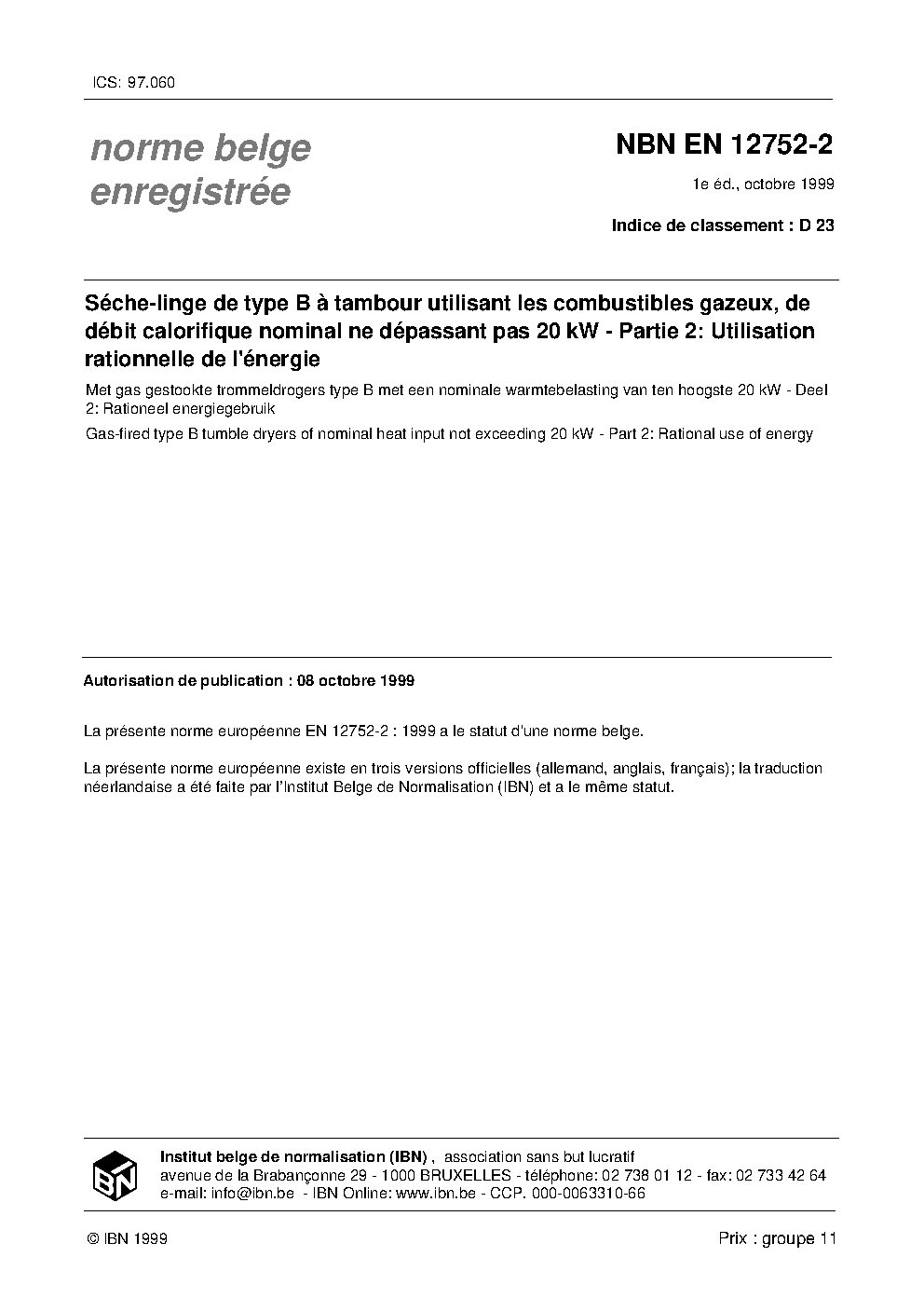 ICS: 97.060

norme belge enregistrée

NBN EN 12752-2

1e éd., octobre 1999

Indice de classement : D 23

Séche-linge de type B à tambour utilisant les combustibles gazeux, de débit calorifique nominal ne dépassant pas 20 kW - Partie 2: Utilisation rationnelle de l'énergie

Met gas gestookte trommeldrogers type B met een nominale warmtebelasting van ten hoogste 20 kW - Deel 2: Rationeel energiegebruik

Gas-fired type B tumble dryers of nominal heat input not exceeding 20 kW - Part 2: Rational use of energy

Autorisation de publication : 08 octobre 1999

La présente norme européenne EN 12752-2 : 1999 a le statut d'une norme belge.

La présente norme européenne existe en trois versions officielles (allemand, anglais, français); la traduction néerlandaise a été faite par l'Institut Belge de Normalisation (IBN) et a le même statut.

IBN

Institut belge de normalisation (IBN) , association sans but lucratif
avenue de la Brabançonne 29 - 1000 BRUXELLES - téléphone: 02 738 01 12 - fax: 02 733 42 64
e-mail: info@ibn.be - IBN Online: www.ibn.be - CCP. 000-0063310-66

© IBN 1999

Prix : groupe 11